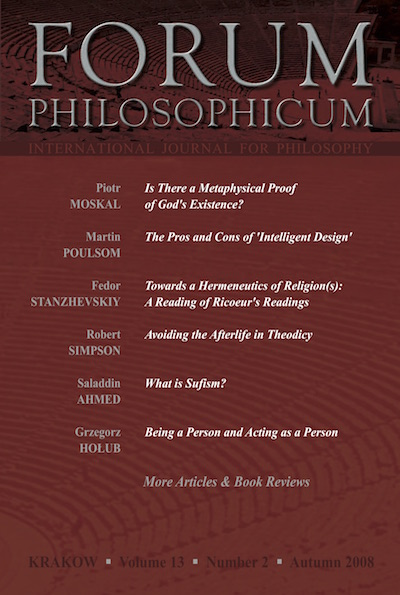 FORUM
PHILOSOPHICUM

INTERNATIONAL JOURNAL FOR PHILOSOPHY

Piotr MOSKAL
Is There a Metaphysical Proof of God's Existence?

Martin POULSOM
The Pros and Cons of 'Intelligent Design'

Fedor STANZHEVSKIY
Towards a Hermeneutics of Religion(s): A Reading of Ricoeur's Readings

Robert SIMPSON
Avoiding the Afterlife in Theodicy

Saladdin AHMED
What is Sufism?

Grzegorz HOŁUB
Being a Person and Acting as a Person

More Articles & Book Reviews

KRAKOW ▪ Volume 13 ▪ Number 2 ▪ Autumn 2008